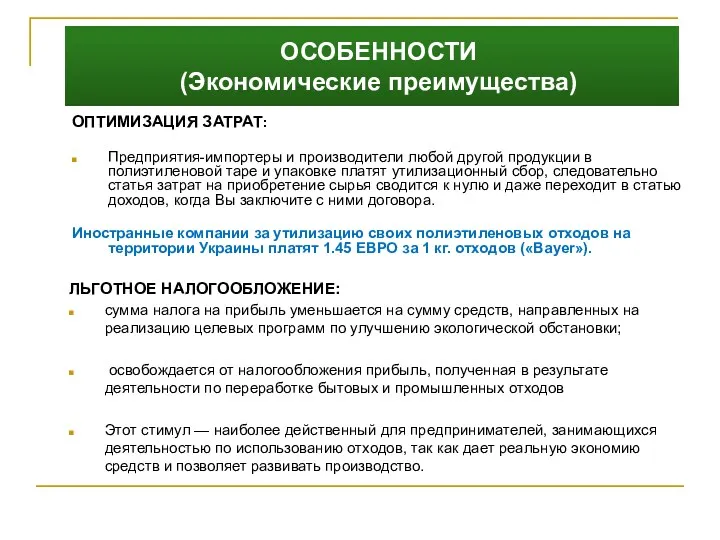 ОСОБЕННОСТИ
(Экономические преимущества)

ОПТИМИЗАЦИЯ ЗАТРАТ:

Предприятия-импортеры и производители любой другой продукции в полиэтиленовой таре и упаковке платят утилизационный сбор, следовательно статья затрат на приобретение сырья сводится к нулю и даже переходит в статью доходов, когда Вы заключите с ними договора.

Иностранные компании за утилизацию своих полиэтиленовых отходов на территории Украины платят 1.45 ЕВРО за 1 кг. отходов («Bayer»).

ЛЬГОТНОЕ НАЛОГООБЛОЖЕНИЕ:

сумма налога на прибыль уменьшается на сумму средств, направленных на реализацию целевых программ по улучшению экологической обстановки;

освобождается от налогообложения прибыль, полученная в результате деятельности по переработке бытовых и промышленных отходов

Этот стимул — наиболее действенный для предпринимателей, занимающихся деятельностью по использованию отходов, так как дает реальную экономию средств и позволяет развивать производство.